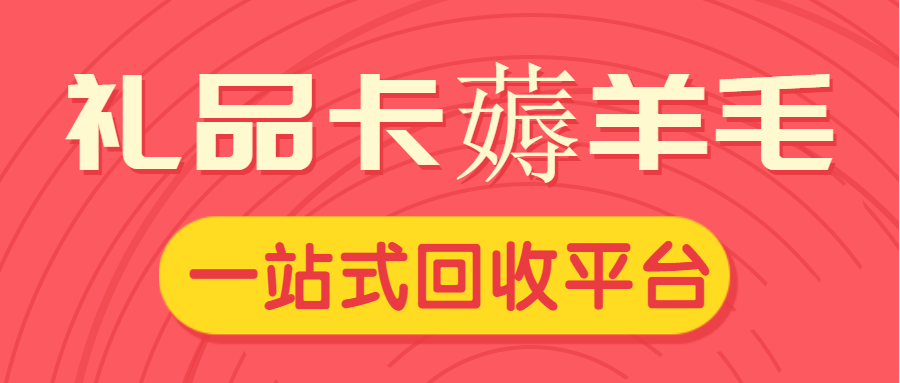 礼品卡薅羊毛

一站式回收平台